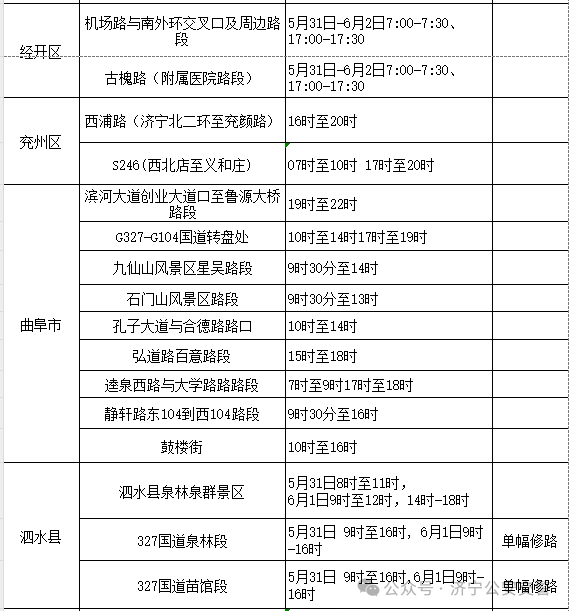 | | | | |
|---|---|---|---|
| 经开区 | 机场路与南外环交叉口及周边路段 | 5月31日-6月2日7:00-7:30、17:00-17:30 | |
| | 古槐路（附属医院路段） | 5月31日-6月2日7:00-7:30、17:00-17:30 | |
| 兖州区 | 西浦路（济宁北二环至兖颜路） | 16时至20时 | |
| | S246(西北店至义和庄) | 07时至10时 17时至20时 | |
| 曲阜市 | 滨河大道创业大道口至鲁源大桥路段 | 19时至22时 | |
| | G327-G104国道转盘处 | 10时至14时17时至19时 | |
| | 九仙山风景区星吴路段 | 9时30分至14时 | |
| | 石门山风景区路段 | 9时30分至13时 | |
| | 孔子大道与合德路路口 | 10时至14时 | |
| | 弘道路百意路段 | 15时至18时 | |
| | 逵泉西路与大学路路路段 | 7时至9时17时至18时 | |
| | 静轩路东104到西104路段 | 9时30分至16时 | |
| | 鼓楼街 | 10时至16时 | |
| 泗水县 | 泗水县泉林泉群景区 | 5月31日8时至11时，6月1日9时至12时，14时-18时 | |
| | 327国道泉林段 | 5月31日 9时至16时，6月1日9时-16时 | 单幅修路 |
| | 327国道苗馆段 | 5月31日 9时至16时，6月1日9时-16时 | 单幅修路 |

公众号 · 济宁公安交警